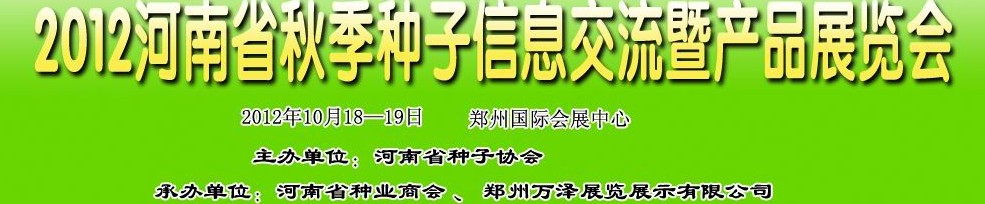 2012河南省秋季种子信息交流暨产品展览会

2012年10月18—19日　　郑州国际会展中心

主办单位：河南省种子协会

承办单位：河南省种业商会 、 郑州万泽展览展示有限公司